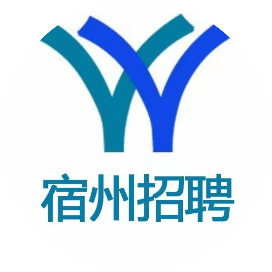 宿州招聘